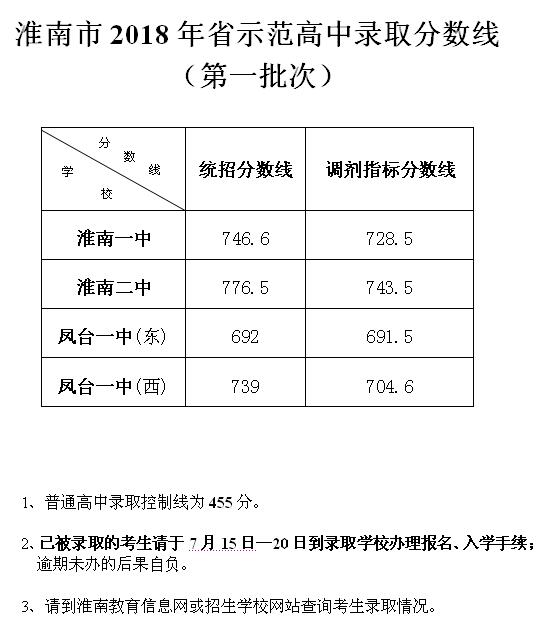 淮南市 2018 年省示范高中录取分数线
（第一批次）

| 分数线 学校 | 统招分数线 | 调剂指标分数线 |
|---|---|---|
| 淮南一中 | 746.6 | 728.5 |
| 淮南二中 | 776.5 | 743.5 |
| 凤台一中(东) | 692 | 691.5 |
| 凤台一中(西) | 739 | 704.6 |

1、普通高中录取控制线为 455 分。

2、已被录取的考生请于 7 月 15 日—20 日到录取学校办理报名、入学手续；逾期未办的后果自负。

3、请到淮南教育信息网或招生学校网站查询考生录取情况。